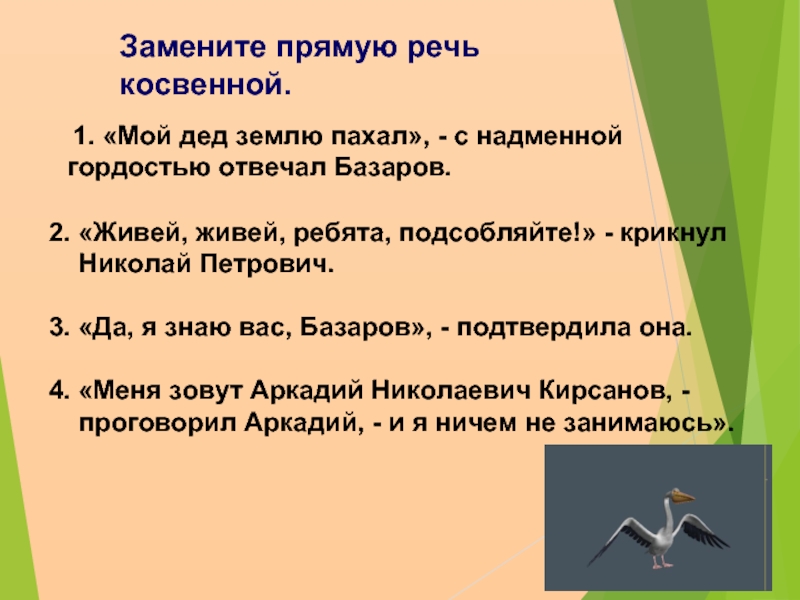 Замените прямую речь косвенной.

1. «Мой дед землю пахал», - с надменной гордостью отвечал Базаров.

2. «Живей, живей, ребята, подсобляйте!» - крикнул Николай Петрович.

3. «Да, я знаю вас, Базаров», - подтвердила она.

4. «Меня зовут Аркадий Николаевич Кирсанов, - проговорил Аркадий, - и я ничем не занимаюсь».